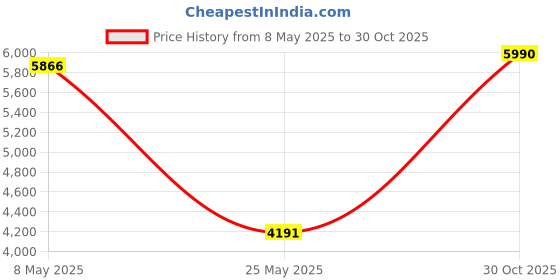 CheapestInIndia.com

Price History from 8 May 2025 to 30 Oct 2025

6,000
5,800
5,600
5,400
5,200
5,000
4,800
4,600
4,400
4,200
4,000

5866
4191
5990

8 May 2025
25 May 2025
30 Oct 2025